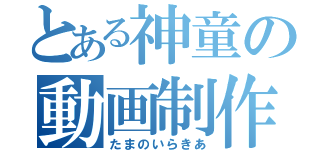 とある神童の
動画制作
たまのいらきあ